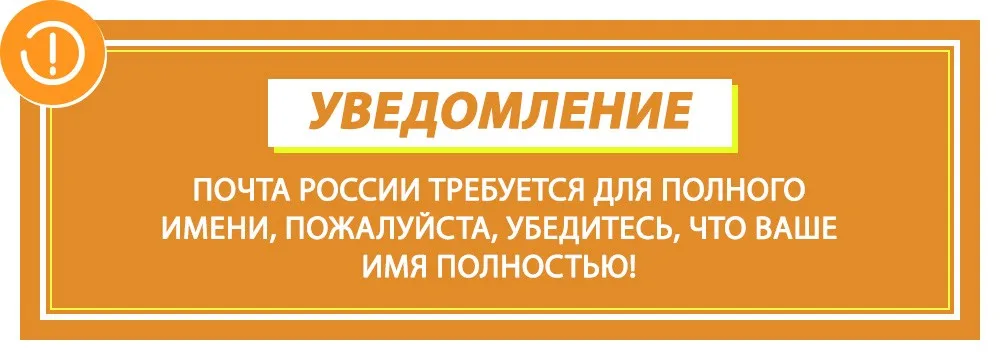 УВЕДОМЛЕНИЕ

ПОЧТА РОССИИ ТРЕБУЕТСЯ ДЛЯ ПОЛНОГО ИМЕНИ, ПОЖАЛУЙСТА, УБЕДИТЕСЬ, ЧТО ВАШЕ ИМЯ ПОЛНОСТЬЮ!